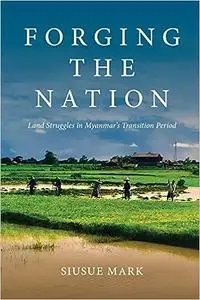 FORGING THE NATION

Land Struggles in Myanmar's Transition Period

SIUSUE MARK